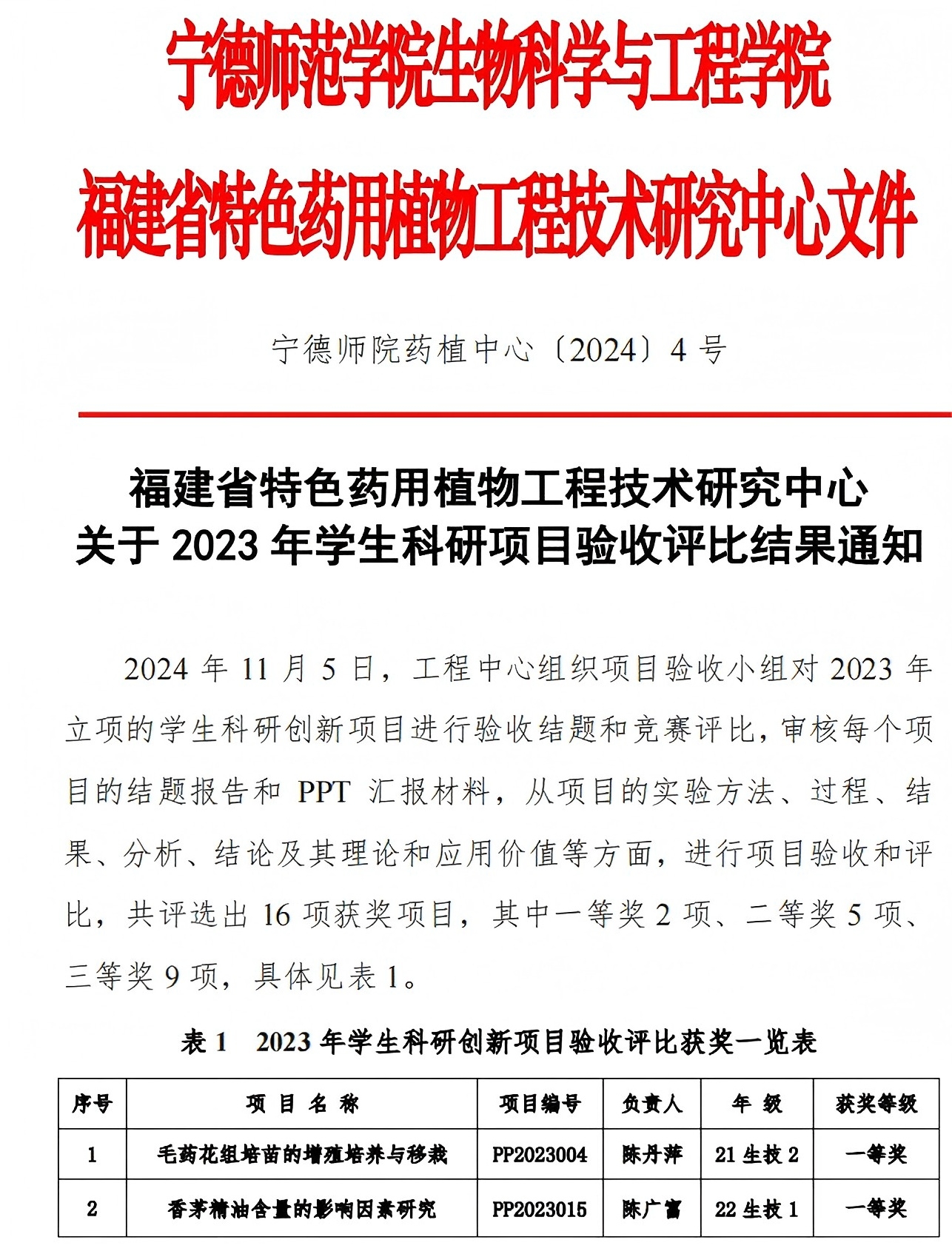 宁德师范学院生物科学与工程学院
福建省特色药用植物工程技术研究中心文件

宁德师院药植中心〔2024〕4 号

福建省特色药用植物工程技术研究中心
关于 2023 年学生科研项目验收评比结果通知

2024 年 11 月 5 日，工程中心组织项目验收小组对 2023 年立项的学生科研创新项目进行验收结题和竞赛评比，审核每个项目的结题报告和 PPT 汇报材料，从项目的实验方法、过程、结果、分析、结论及其理论和应用价值等方面，进行项目验收和评比，共评选出 16 项获奖项目，其中一等奖 2 项、二等奖 5 项、三等奖 9 项，具体见表 1。

表 1　2023 年学生科研创新项目验收评比获奖一览表

| 序号 | 项 目 名 称 | 项目编号 | 负责人 | 年 级 | 获奖等级 |
|---|---|---|---|---|---|
| 1 | 毛药花组培苗的增殖培养与移栽 | PP2023004 | 陈丹萍 | 21 生技 2 | 一等奖 |
| 2 | 香茅精油含量的影响因素研究 | PP2023015 | 陈广富 | 22 生技 1 | 一等奖 |